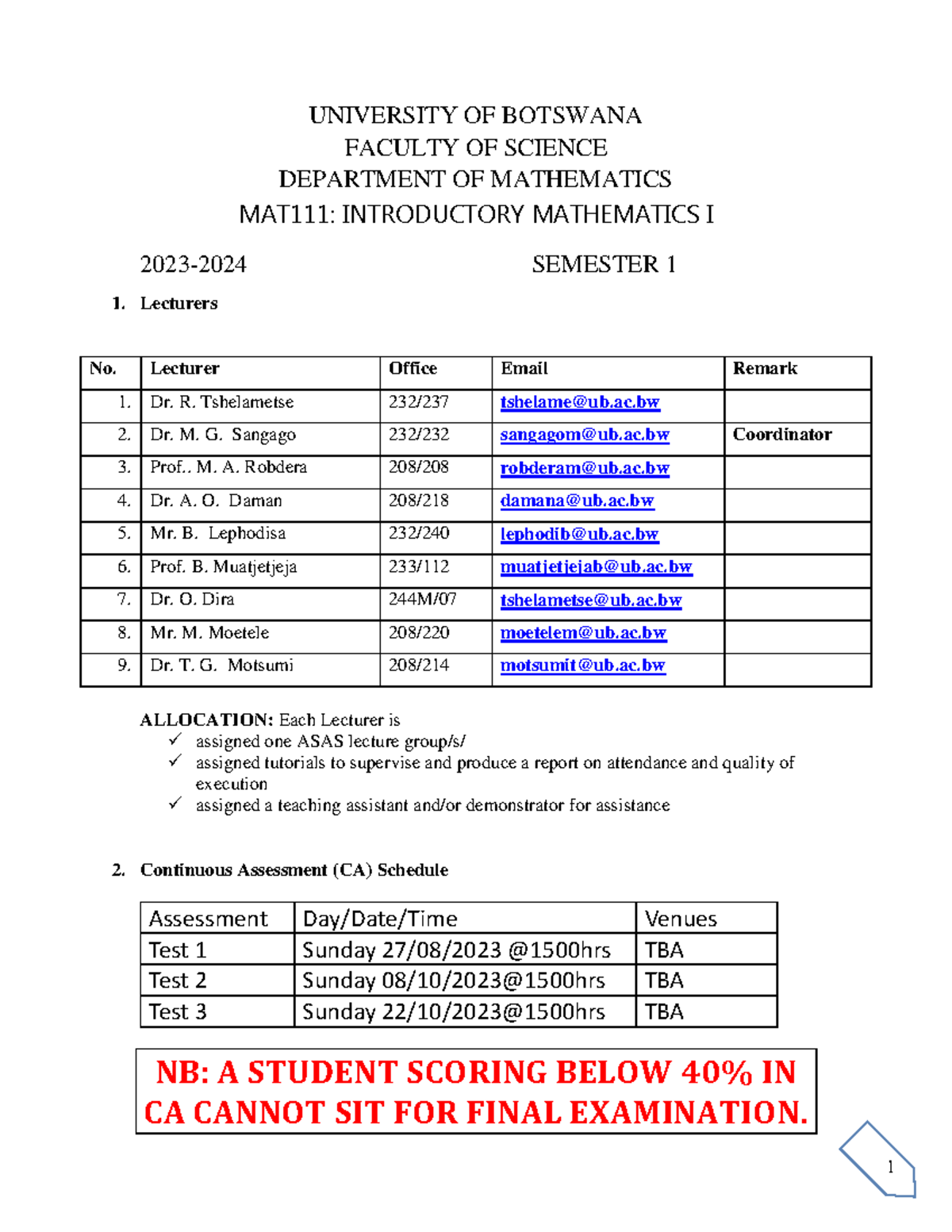 UNIVERSITY OF BOTSWANA
FACULTY OF SCIENCE
DEPARTMENT OF MATHEMATICS
MAT111: INTRODUCTORY MATHEMATICS I

2023-2024 SEMESTER 1

1. Lecturers

| No. | Lecturer | Office | Email | Remark |
|---|---|---|---|---|
| 1. | Dr. R. Tshelametse | 232/237 | tshelame@ub.ac.bw | |
| 2. | Dr. M. G. Sangago | 232/232 | sangagom@ub.ac.bw | Coordinator |
| 3. | Prof.. M. A. Robdera | 208/208 | robderam@ub.ac.bw | |
| 4. | Dr. A. O. Daman | 208/218 | damana@ub.ac.bw | |
| 5. | Mr. B. Lephodisa | 232/240 | lephodib@ub.ac.bw | |
| 6. | Prof. B. Muatjetjeja | 233/112 | muatjetjejab@ub.ac.bw | |
| 7. | Dr. O. Dira | 244M/07 | tshelametse@ub.ac.bw | |
| 8. | Mr. M. Moetele | 208/220 | moetelem@ub.ac.bw | |
| 9. | Dr. T. G. Motsumi | 208/214 | motsumit@ub.ac.bw | |

ALLOCATION: Each Lecturer is
✓ assigned one ASAS lecture group/s/
✓ assigned tutorials to supervise and produce a report on attendance and quality of execution
✓ assigned a teaching assistant and/or demonstrator for assistance

2. Continuous Assessment (CA) Schedule

| Assessment | Day/Date/Time | Venues |
|---|---|---|
| Test 1 | Sunday 27/08/2023 @1500hrs | TBA |
| Test 2 | Sunday 08/10/2023@1500hrs | TBA |
| Test 3 | Sunday 22/10/2023@1500hrs | TBA |

NB: A STUDENT SCORING BELOW 40% IN CA CANNOT SIT FOR FINAL EXAMINATION.

1